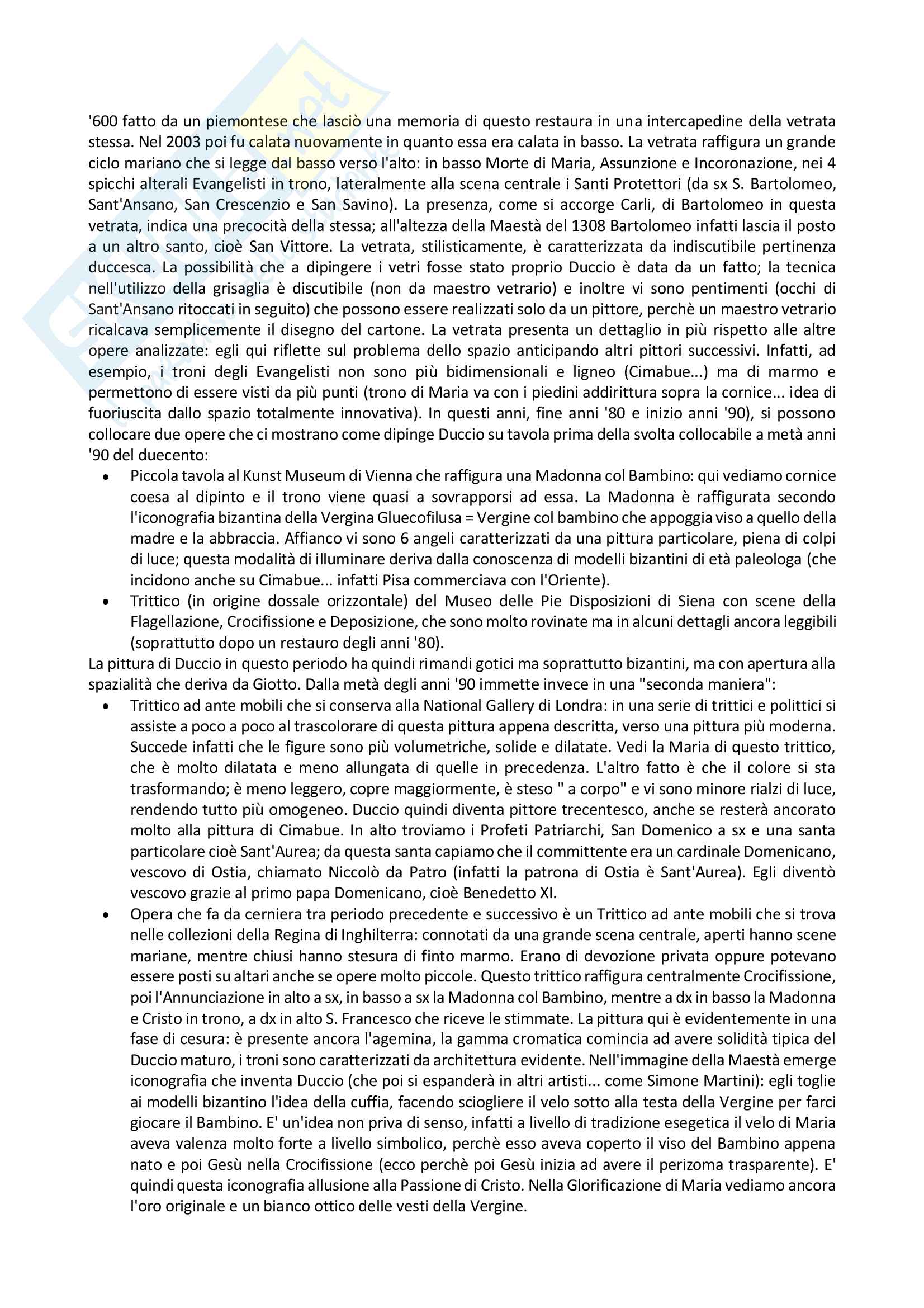 '600 fatto da un piemontese che lasciò una memoria di questo restaura in una intercapedine della vetrata stessa. Nel 2003 poi fu calata nuovamente in quanto essa era calata in basso. La vetrata raffigura un grande ciclo mariano che si legge dal basso verso l'alto: in basso Morte di Maria, Assunzione e Incoronazione, nei 4 spicchi alterali Evangelisti in trono, lateralmente alla scena centrale i Santi Protettori (da sx S. Bartolomeo, Sant'Ansano, San Crescenzio e San Savino). La presenza, come si accorge Carli, di Bartolomeo in questa vetrata, indica una precocità della stessa; all'altezza della Maestà del 1308 Bartolomeo infatti lascia il posto a un altro santo, cioè San Vittore. La vetrata, stilisticamente, è caratterizzata da indiscutibile pertinenza duccesca. La possibilità che a dipingere i vetri fosse stato proprio Duccio è data da un fatto; la tecnica nell'utilizzo della grisaglia è discutibile (non da maestro vetrario) e inoltre vi sono pentimenti (occhi di Sant'Ansano ritoccati in seguito) che possono essere realizzati solo da un pittore, perchè un maestro vetrario ricalcava semplicemente il disegno del cartone. La vetrata presenta un dettaglio in più rispetto alle altre opere analizzate: egli qui riflette sul problema dello spazio anticipando altri pittori successivi. Infatti, ad esempio, i troni degli Evangelisti non sono più bidimensionali e ligneo (Cimabue...) ma di marmo e permettono di essere visti da più punti (trono di Maria va con i piedini addirittura sopra la cornice... idea di fuoriuscita dallo spazio totalmente innovativa). In questi anni, fine anni '80 e inizio anni '90), si possono collocare due opere che ci mostrano come dipinge Duccio su tavola prima della svolta collocabile a metà anni '90 del duecento:

• Piccola tavola al Kunst Museum di Vienna che raffigura una Madonna col Bambino: qui vediamo cornice coesa al dipinto e il trono viene quasi a sovrapporsi ad essa. La Madonna è raffigurata secondo l'iconografia bizantina della Vergina Gluecofilusa = Vergine col bambino che appoggia viso a quello della madre e la abbraccia. Affianco vi sono 6 angeli caratterizzati da una pittura particolare, piena di colpi di luce; questa modalità di illuminare deriva dalla conoscenza di modelli bizantini di età paleologa (che incidono anche su Cimabue... infatti Pisa commerciava con l'Oriente).
• Trittico (in origine dossale orizzontale) del Museo delle Pie Disposizioni di Siena con scene della Flagellazione, Crocifissione e Deposizione, che sono molto rovinate ma in alcuni dettagli ancora leggibili (soprattutto dopo un restauro degli anni '80).

La pittura di Duccio in questo periodo ha quindi rimandi gotici ma soprattutto bizantini, ma con apertura alla spazialità che deriva da Giotto. Dalla metà degli anni '90 immette invece in una "seconda maniera":

• Trittico ad ante mobili che si conserva alla National Gallery di Londra: in una serie di trittici e polittici si assiste a poco a poco al trascolorare di questa pittura appena descritta, verso una pittura più moderna. Succede infatti che le figure sono più volumetriche, solide e dilatate. Vedi la Maria di questo trittico, che è molto dilatata e meno allungata di quelle in precedenza. L'altro fatto è che il colore si sta trasformando; è meno leggero, copre maggiormente, è steso " a corpo" e vi sono minore rialzi di luce, rendendo tutto più omogeneo. Duccio quindi diventa pittore trecentesco, anche se resterà ancorato molto alla pittura di Cimabue. In alto troviamo i Profeti Patriarchi, San Domenico a sx e una santa particolare cioè Sant'Aurea; da questa santa capiamo che il committente era un cardinale Domenicano, vescovo di Ostia, chiamato Niccolò da Patro (infatti la patrona di Ostia è Sant'Aurea). Egli diventò vescovo grazie al primo papa Domenicano, cioè Benedetto XI.
• Opera che fa da cerniera tra periodo precedente e successivo è un Trittico ad ante mobili che si trova nelle collezioni della Regina di Inghilterra: connotati da una grande scena centrale, aperti hanno scene mariane, mentre chiusi hanno stesura di finto marmo. Erano di devozione privata oppure potevano essere posti su altari anche se opere molto piccole. Questo trittico raffigura centralmente Crocifissione, poi l'Annunciazione in alto a sx, in basso a sx la Madonna col Bambino, mentre a dx in basso la Madonna e Cristo in trono, a dx in alto S. Francesco che riceve le stimmate. La pittura qui è evidentemente in una fase di cesura: è presente ancora l'agemina, la gamma cromatica comincia ad avere solidità tipica del Duccio maturo, i troni sono caratterizzati da architettura evidente. Nell'immagine della Maestà emerge iconografia che inventa Duccio (che poi si espanderà in altri artisti... come Simone Martini): egli toglie ai modelli bizantino l'idea della cuffia, facendo sciogliere il velo sotto alla testa della Vergine per farci giocare il Bambino. E' un'idea non priva di senso, infatti a livello di tradizione esegetica il velo di Maria aveva valenza molto forte a livello simbolico, perchè esso aveva coperto il viso del Bambino appena nato e poi Gesù nella Crocifissione (ecco perchè poi Gesù inizia ad avere il perizoma trasparente). E' quindi questa iconografia allusione alla Passione di Cristo. Nella Glorificazione di Maria vediamo ancora l'oro originale e un bianco ottico delle vesti della Vergine.